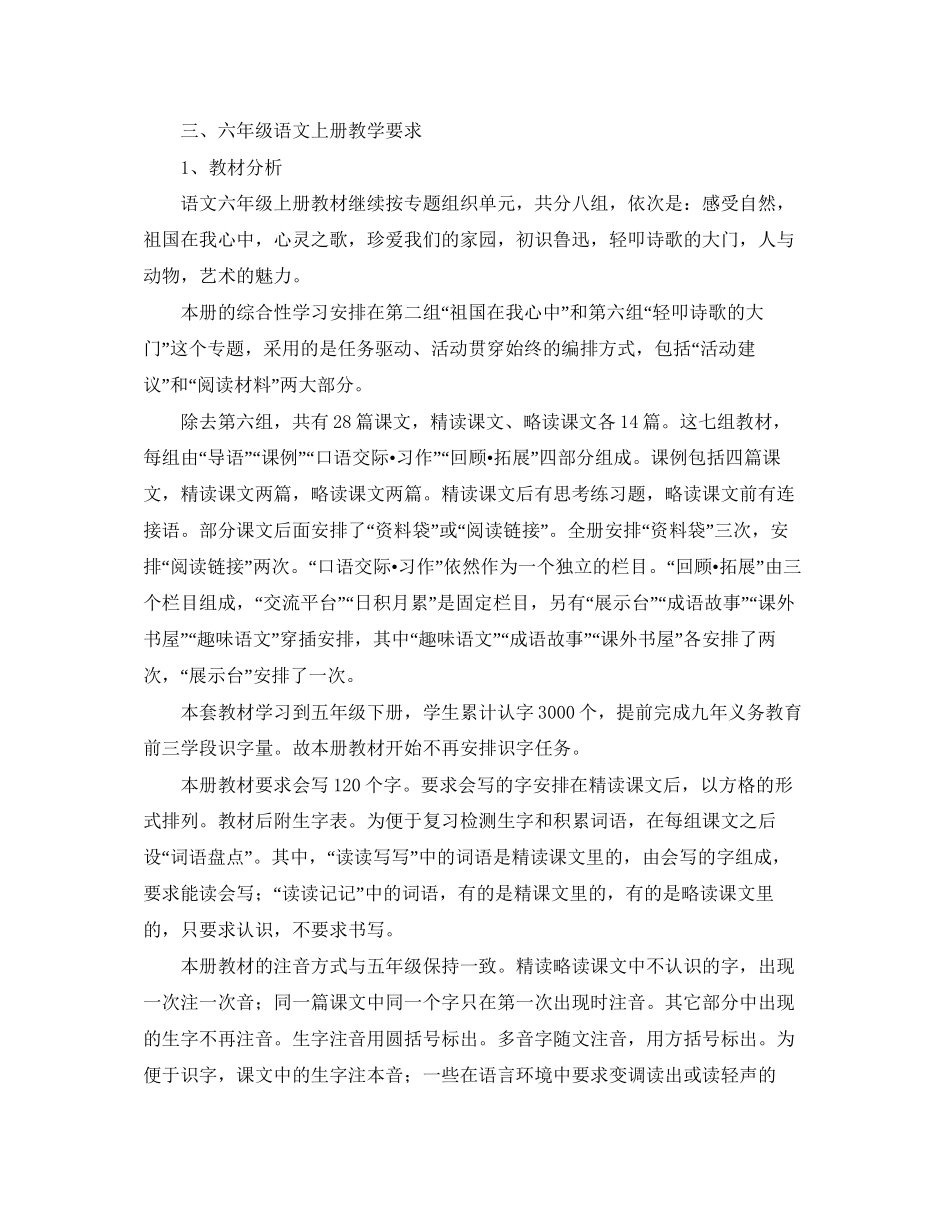 三、六年级语文上册教学要求

1、教材分析

语文六年级上册教材继续按专题组织单元，共分八组，依次是：感受自然，祖国在我心中，心灵之歌，珍爱我们的家园，初识鲁迅，轻叩诗歌的大门，人与动物，艺术的魅力。

本册的综合性学习安排在第二组“祖国在我心中”和第六组“轻叩诗歌的大门”这个专题，采用的是任务驱动、活动贯穿始终的编排方式，包括“活动建议”和“阅读材料”两大部分。

除去第六组，共有28篇课文，精读课文、略读课文各14篇。这七组教材，每组由“导语”“课例”“口语交际•习作”“回顾•拓展”四部分组成。课例包括四篇课文，精读课文两篇，略读课文两篇。精读课文后有思考练习题，略读课文前有连接语。部分课文后面安排了“资料袋”或“阅读链接”。全册安排“资料袋”三次，安排“阅读链接”两次。“口语交际•习作”依然作为一个独立的栏目。“回顾•拓展”由三个栏目组成，“交流平台”“日积月累”是固定栏目，另有“展示台”“成语故事”“课外书屋”“趣味语文”穿插安排，其中“趣味语文”“成语故事”“课外书屋”各安排了两次，“展示台”安排了一次。

本套教材学习到五年级下册，学生累计认字3000个，提前完成九年义务教育前三学段识字量。故本册教材开始不再安排识字任务。

本册教材要求会写120个字。要求会写的字安排在精读课文后，以方格的形式排列。教材后附生字表。为便于复习检测生字和积累词语，在每组课文之后设“词语盘点”。其中，“读读写写”中的词语是精读课文里的，由会写的字组成，要求能读会写；“读读记记”中的词语，有的是精课文里的，有的是略读课文里的，只要求认识，不要求书写。

本册教材的注音方式与五年级保持一致。精读略读课文中不认识的字，出现一次注一次音；同一篇课文中同一个字只在第一次出现时注音。其它部分中出现的生字不再注音。生字注音用圆括号标出。多音字随文注音，用方括号标出。为便于识字，课文中的生字注本音；一些在语言环境中要求变调读出或读轻声的